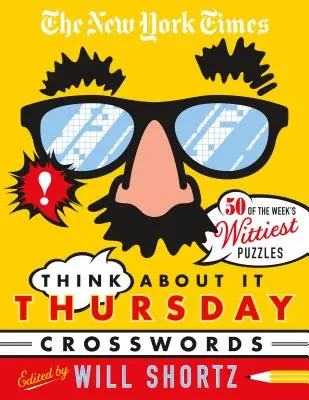 The New York Times

!

50 OF THE WEEK'S Wittiest PUZZLES

THINK ABOUT IT
THURSDAY
CROSSWORDS

Edited by WILL SHORTZ